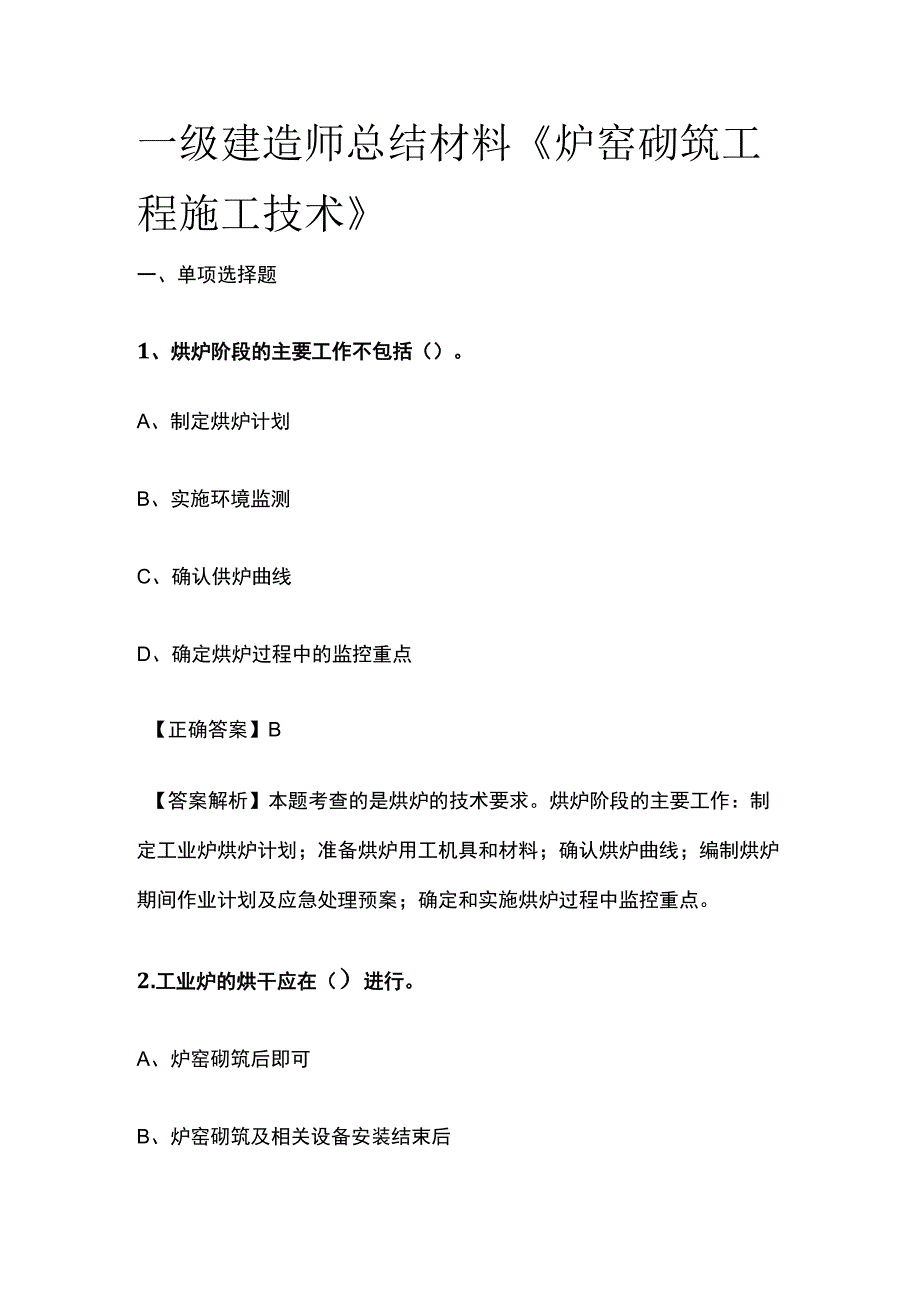 一级建造师总结材料《炉窑砌筑工程施工技术》

一、单项选择题

1、烘炉阶段的主要工作不包括（）。

A、制定烘炉计划

B、实施环境监测

C、确认供炉曲线

D、确定烘炉过程中的监控重点

【正确答案】B

【答案解析】本题考查的是烘炉的技术要求。烘炉阶段的主要工作：制定工业炉烘炉计划；准备烘炉用工机具和材料；确认烘炉曲线；编制烘炉期间作业计划及应急处理预案；确定和实施烘炉过程中监控重点。

2.工业炉的烘干应在（）进行。

A、炉窑砌筑后即可

B、炉窑砌筑及相关设备安装结束后